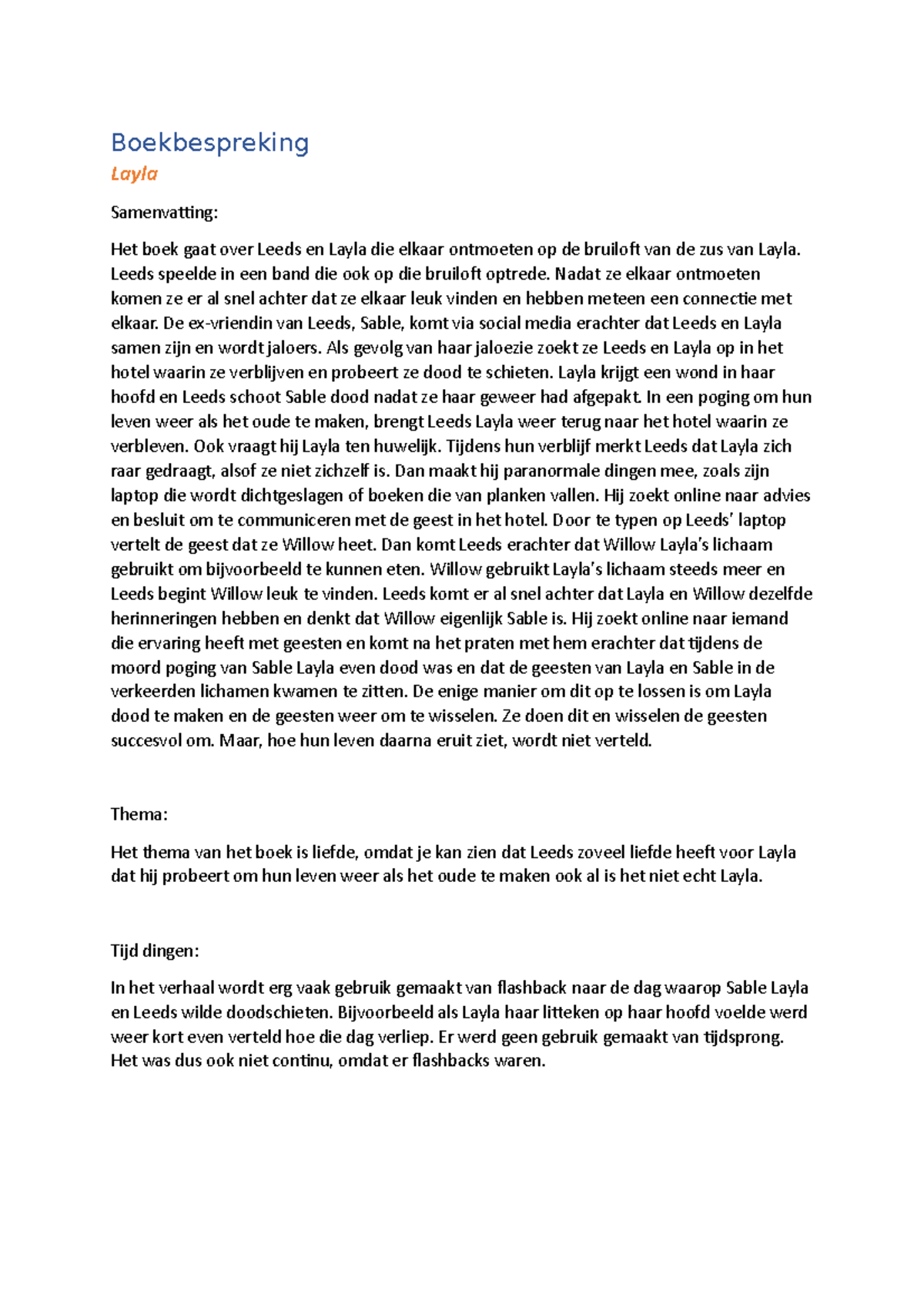 Boekbespreking

Layla

Samenvatting:

Het boek gaat over Leeds en Layla die elkaar ontmoeten op de bruiloft van de zus van Layla. Leeds speelde in een band die ook op die bruiloft optrede. Nadat ze elkaar ontmoeten komen ze er al snel achter dat ze elkaar leuk vinden en hebben meteen een connectie met elkaar. De ex-vriendin van Leeds, Sable, komt via social media erachter dat Leeds en Layla samen zijn en wordt jaloers. Als gevolg van haar jaloezie zoekt ze Leeds en Layla op in het hotel waarin ze verblijven en probeert ze dood te schieten. Layla krijgt een wond in haar hoofd en Leeds schoot Sable dood nadat ze haar geweer had afgepakt. In een poging om hun leven weer als het oude te maken, brengt Leeds Layla weer terug naar het hotel waarin ze verbleven. Ook vraagt hij Layla ten huwelijk. Tijdens hun verblijf merkt Leeds dat Layla zich raar gedraagt, alsof ze niet zichzelf is. Dan maakt hij paranormale dingen mee, zoals zijn laptop die wordt dichtgeslagen of boeken die van planken vallen. Hij zoekt online naar advies en besluit om te communiceren met de geest in het hotel. Door te typen op Leeds' laptop vertelt de geest dat ze Willow heet. Dan komt Leeds erachter dat Willow Layla's lichaam gebruikt om bijvoorbeeld te kunnen eten. Willow gebruikt Layla's lichaam steeds meer en Leeds begint Willow leuk te vinden. Leeds komt er al snel achter dat Layla en Willow dezelfde herinneringen hebben en denkt dat Willow eigenlijk Sable is. Hij zoekt online naar iemand die ervaring heeft met geesten en komt na het praten met hem erachter dat tijdens de moord poging van Sable Layla even dood was en dat de geesten van Layla en Sable in de verkeerden lichamen kwamen te zitten. De enige manier om dit op te lossen is om Layla dood te maken en de geesten weer om te wisselen. Ze doen dit en wisselen de geesten succesvol om. Maar, hoe hun leven daarna eruit ziet, wordt niet verteld.

Thema:

Het thema van het boek is liefde, omdat je kan zien dat Leeds zoveel liefde heeft voor Layla dat hij probeert om hun leven weer als het oude te maken ook al is het niet echt Layla.

Tijd dingen:

In het verhaal wordt erg vaak gebruik gemaakt van flashback naar de dag waarop Sable Layla en Leeds wilde doodschieten. Bijvoorbeeld als Layla haar litteken op haar hoofd voelde werd weer kort even verteld hoe die dag verliep. Er werd geen gebruik gemaakt van tijdsprong. Het was dus ook niet continu, omdat er flashbacks waren.